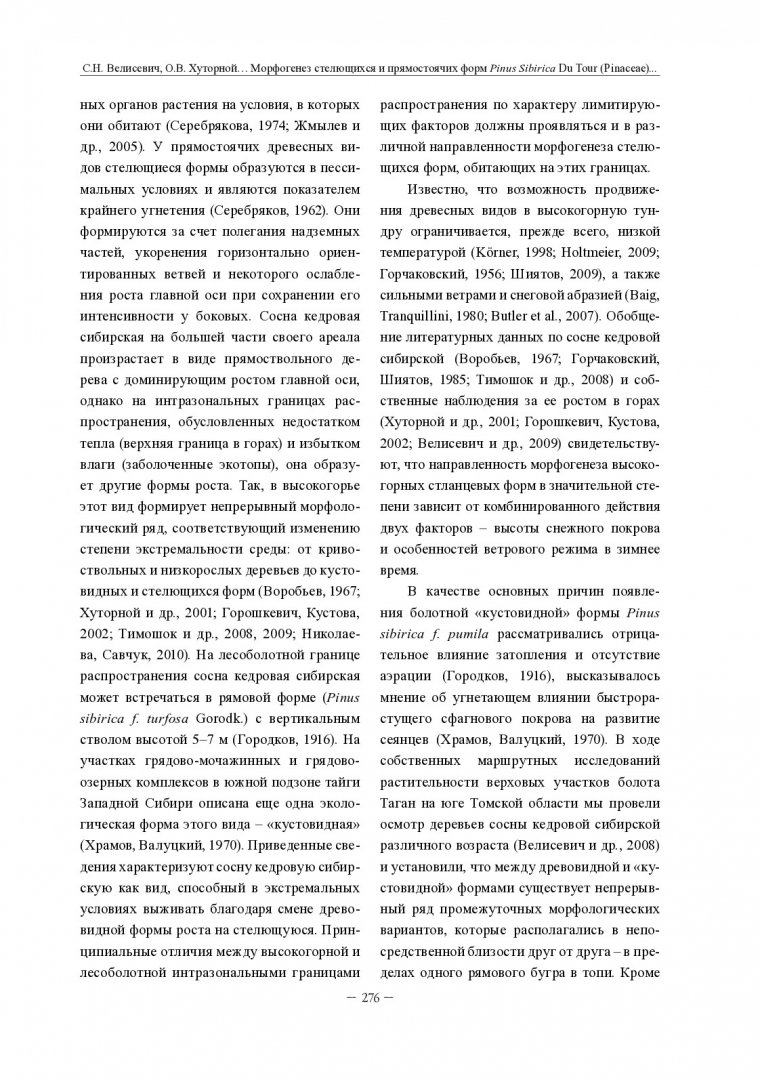 С.Н. Велисевич, О.В. Хуторной… Морфогенез стелющихся и прямостоячих форм Pinus Sibirica Du Tour (Pinaceae)...

ных органов растения на условия, в которых они обитают (Серебрякова, 1974; Жмылев и др., 2005). У прямостоячих древесных видов стелющиеся формы образуются в пессимальных условиях и являются показателем крайнего угнетения (Серебряков, 1962). Они формируются за счет полегания надземных частей, укоренения горизонтально ориентированных ветвей и некоторого ослабления роста главной оси при сохранении его интенсивности у боковых. Сосна кедровая сибирская на большей части своего ареала произрастает в виде прямоствольного дерева с доминирующим ростом главной оси, однако на интразональных границах распространения, обусловленных недостатком тепла (верхняя граница в горах) и избытком влаги (заболоченные экотопы), она образует другие формы роста. Так, в высокогорье этот вид формирует непрерывный морфологический ряд, соответствующий изменению степени экстремальности среды: от кривоствольных и низкорослых деревьев до кустовидных и стелющихся форм (Воробьев, 1967; Хуторной и др., 2001; Горошкевич, Кустова, 2002; Тимошок и др., 2008, 2009; Николаева, Савчук, 2010). На лесоболотной границе распространения сосна кедровая сибирская может встречаться в рямовой форме (Pinus sibirica f. turfosa Gorodk.) с вертикальным стволом высотой 5–7 м (Городков, 1916). На участках грядово-мочажинных и грядово-озерных комплексов в южной подзоне тайги Западной Сибири описана еще одна экологическая форма этого вида – «кустовидная» (Храмов, Валуцкий, 1970). Приведенные сведения характеризуют сосну кедровую сибирскую как вид, способный в экстремальных условиях выживать благодаря смене древовидной формы роста на стелющуюся. Принципиальные отличия между высокогорной и лесоболотной интразональными границами

распространения по характеру лимитирующих факторов должны проявляться и в различной направленности морфогенеза стелющихся форм, обитающих на этих границах.

Известно, что возможность продвижения древесных видов в высокогорную тундру ограничивается, прежде всего, низкой температурой (Körner, 1998; Holtmeier, 2009; Горчаковский, 1956; Шиятов, 2009), а также сильными ветрами и снеговой абразией (Baig, Tranquillini, 1980; Butler et al., 2007). Обобщение литературных данных по сосне кедровой сибирской (Воробьев, 1967; Горчаковский, Шиятов, 1985; Тимошок и др., 2008) и собственные наблюдения за ее ростом в горах (Хуторной и др., 2001; Горошкевич, Кустова, 2002; Велисевич и др., 2009) свидетельствуют, что направленность морфогенеза высокогорных стланцевых форм в значительной степени зависит от комбинированного действия двух факторов – высоты снежного покрова и особенностей ветрового режима в зимнее время.

В качестве основных причин появления болотной «кустовидной» формы Pinus sibirica f. pumila рассматривались отрицательное влияние затопления и отсутствие аэрации (Городков, 1916), высказывалось мнение об угнетающем влиянии быстрорастущего сфагнового покрова на развитие сеянцев (Храмов, Валуцкий, 1970). В ходе собственных маршрутных исследований растительности верховых участков болота Таган на юге Томской области мы провели осмотр деревьев сосны кедровой сибирской различного возраста (Велисевич и др., 2008) и установили, что между древовидной и «кустовидной» формами существует непрерывный ряд промежуточных морфологических вариантов, которые располагались в непосредственной близости друг от друга – в пределах одного рямового бугра в топи. Кроме

– 276 –